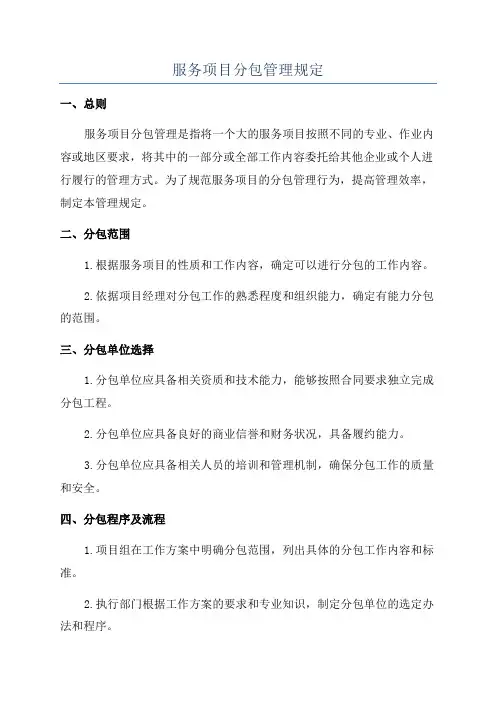 服务项目分包管理规定

一、总则

服务项目分包管理是指将一个大的服务项目按照不同的专业、作业内容或地区要求，将其中的一部分或全部工作内容委托给其他企业或个人进行履行的管理方式。为了规范服务项目的分包管理行为，提高管理效率，制定本管理规定。

二、分包范围

1.根据服务项目的性质和工作内容，确定可以进行分包的工作内容。

2.依据项目经理对分包工作的熟悉程度和组织能力，确定有能力分包的范围。

三、分包单位选择

1.分包单位应具备相关资质和技术能力，能够按照合同要求独立完成分包工程。

2.分包单位应具备良好的商业信誉和财务状况，具备履约能力。

3.分包单位应具备相关人员的培训和管理机制，确保分包工作的质量和安全。

四、分包程序及流程

1.项目组在工作方案中明确分包范围，列出具体的分包工作内容和标准。

2.执行部门根据工作方案的要求和专业知识，制定分包单位的选定办法和程序。